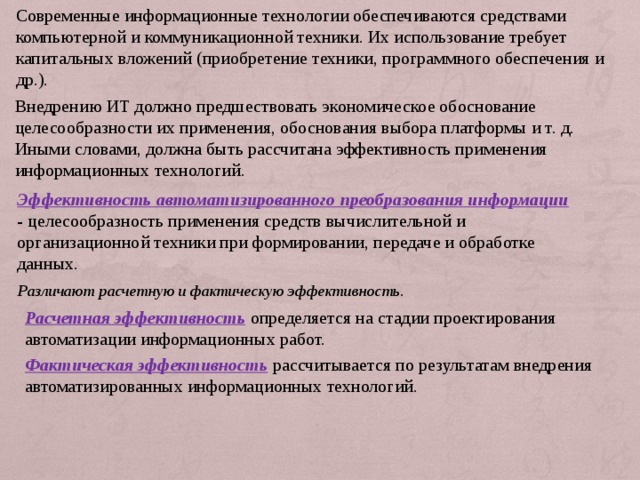 Современные информационные технологии обеспечиваются средствами компьютерной и коммуникационной техники. Их использование требует капитальных вложений (приобретение техники, программного обеспечения и др.).

Внедрению ИТ должно предшествовать экономическое обоснование целесообразности их применения, обоснования выбора платформы и т. д. Иными словами, должна быть рассчитана эффективность применения информационных технологий.

Эффективность автоматизированного преобразования информации - целесообразность применения средств вычислительной и организационной техники при формировании, передаче и обработке данных.

Различают расчетную и фактическую эффективность.

Расчетная эффективность определяется на стадии проектирования автоматизации информационных работ.

Фактическая эффективность рассчитывается по результатам внедрения автоматизированных информационных технологий.